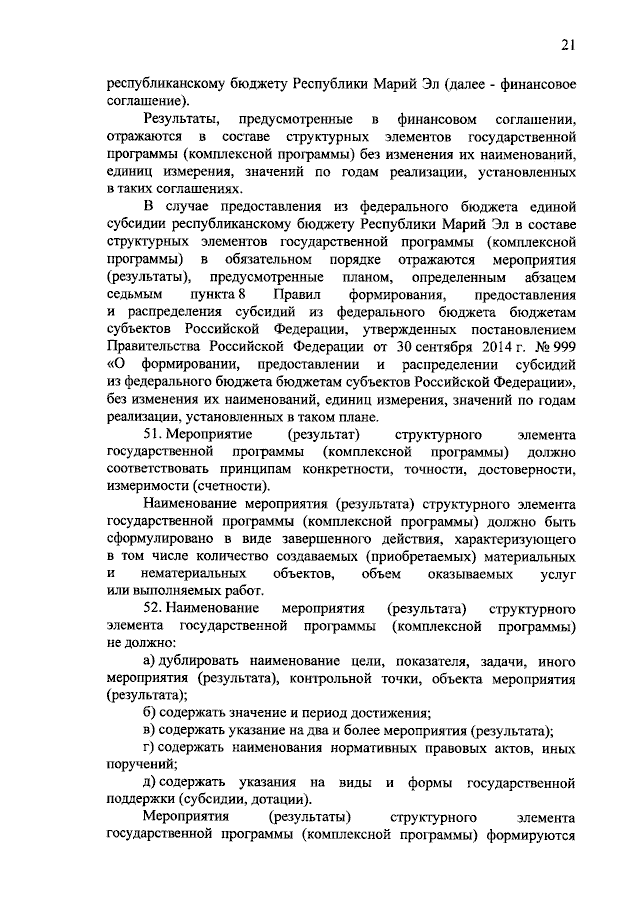 21

республиканскому бюджету Республики Марий Эл (далее - финансовое соглашение).

Результаты, предусмотренные в финансовом соглашении, отражаются в составе структурных элементов государственной программы (комплексной программы) без изменения их наименований, единиц измерения, значений по годам реализации, установленных в таких соглашениях.

В случае предоставления из федерального бюджета единой субсидии республиканскому бюджету Республики Марий Эл в составе структурных элементов государственной программы (комплексной программы) в обязательном порядке отражаются мероприятия (результаты), предусмотренные планом, определенным абзацем седьмым пункта 8 Правил формирования, предоставления и распределения субсидий из федерального бюджета бюджетам субъектов Российской Федерации, утвержденных постановлением Правительства Российской Федерации от 30 сентября 2014 г. № 999 «О формировании, предоставлении и распределении субсидий из федерального бюджета бюджетам субъектов Российской Федерации», без изменения их наименований, единиц измерения, значений по годам реализации, установленных в таком плане.

51. Мероприятие (результат) структурного элемента государственной программы (комплексной программы) должно соответствовать принципам конкретности, точности, достоверности, измеримости (счетности).

Наименование мероприятия (результата) структурного элемента государственной программы (комплексной программы) должно быть сформулировано в виде завершенного действия, характеризующего в том числе количество создаваемых (приобретаемых) материальных и нематериальных объектов, объем оказываемых услуг или выполняемых работ.

52. Наименование мероприятия (результата) структурного элемента государственной программы (комплексной программы) не должно:

а) дублировать наименование цели, показателя, задачи, иного мероприятия (результата), контрольной точки, объекта мероприятия (результата);

б) содержать значение и период достижения;

в) содержать указание на два и более мероприятия (результата);

г) содержать наименования нормативных правовых актов, иных поручений;

д) содержать указания на виды и формы государственной поддержки (субсидии, дотации).

Мероприятия (результаты) структурного элемента государственной программы (комплексной программы) формируются